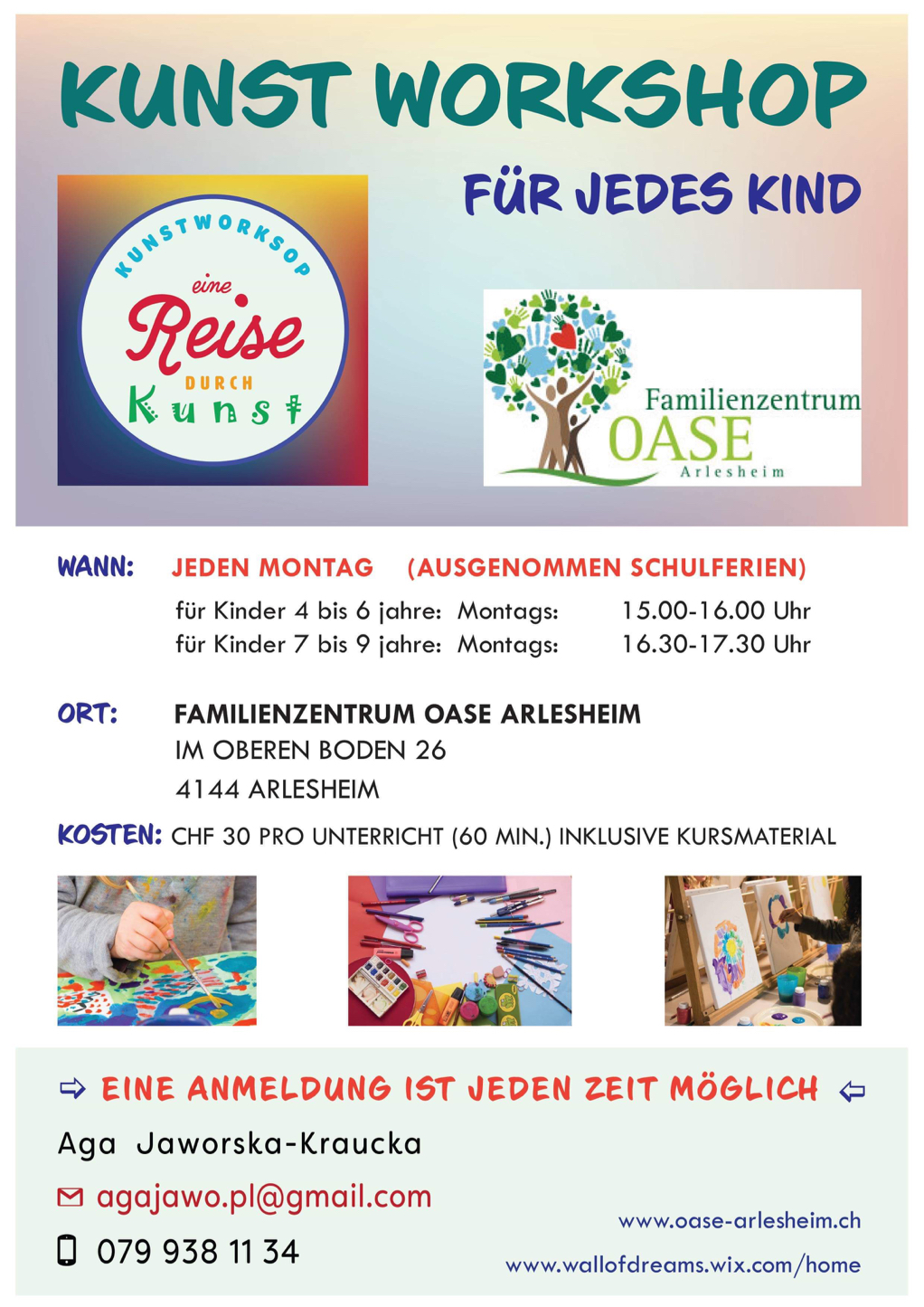 KUNST WORKSHOP

FÜR JEDES KIND

KUNSTWORKSOP
eine
Reise
DURCH
Kunst

Familienzentrum
OASE
Arlesheim

WANN: JEDEN MONTAG (AUSGENOMMEN SCHULFERIEN)
für Kinder 4 bis 6 jahre: Montags: 15.00-16.00 Uhr
für Kinder 7 bis 9 jahre: Montags: 16.30-17.30 Uhr

ORT: FAMILIENZENTRUM OASE ARLESHEIM
IM OBEREN BODEN 26
4144 ARLESHEIM

KOSTEN: CHF 30 PRO UNTERRICHT (60 MIN.) INKLUSIVE KURSMATERIAL

EINE ANMELDUNG IST JEDEN ZEIT MÖGLICH

Aga Jaworska-Kraucka

agajawo.pl@gmail.com

079 938 11 34

www.oase-arlesheim.ch

www.wallofdreams.wix.com/home